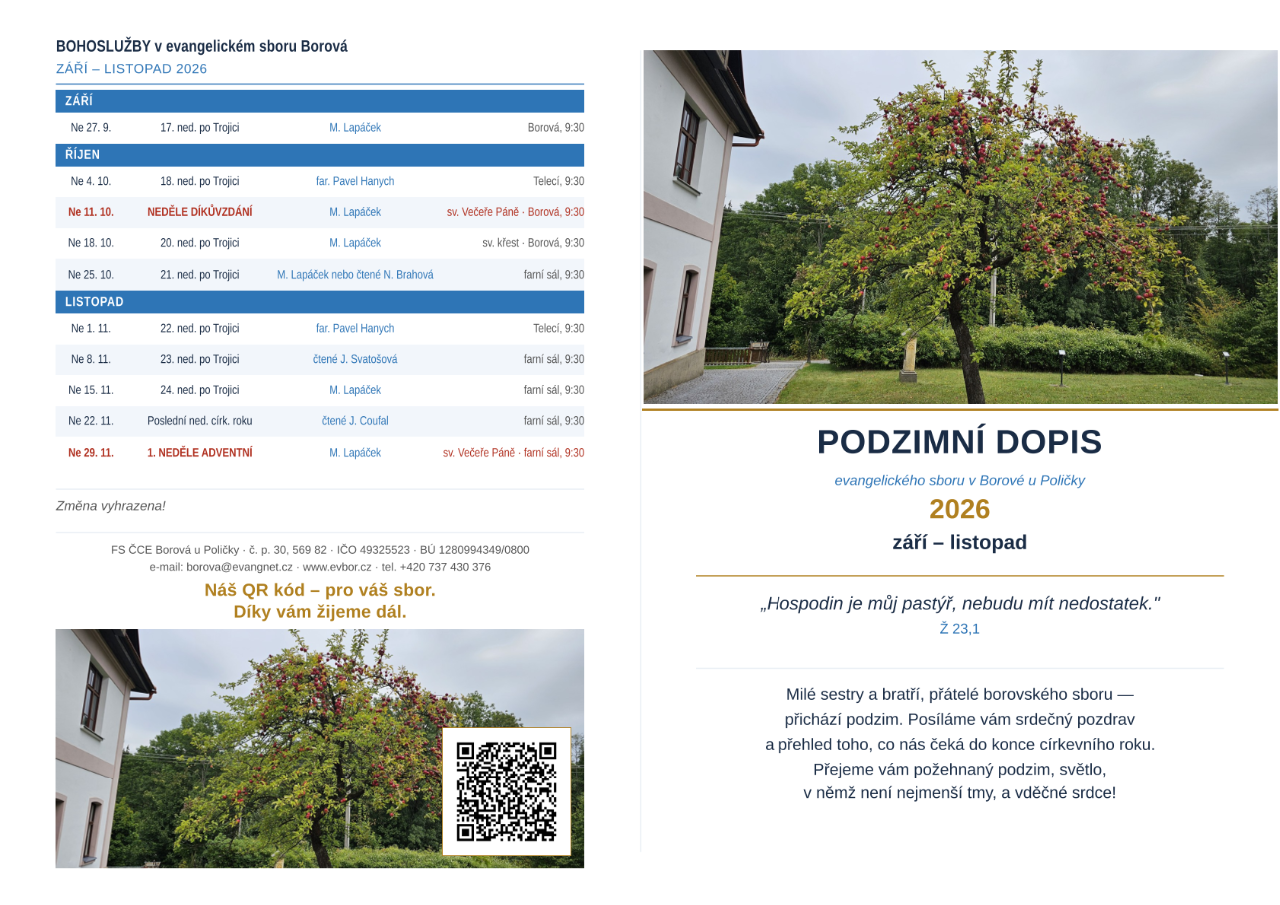 BOHOSLUŽBY v evangelickém sboru Borová
ZÁŘÍ – LISTOPAD 2026

| ZÁŘÍ | | | |
|---|---|---|---|
| Ne 27. 9. | 17. ned. po Trojici | M. Lapáček | Borová, 9:30 |
| ŘÍJEN | | | |
| Ne 4. 10. | 18. ned. po Trojici | far. Pavel Hanych | Telecí, 9:30 |
| Ne 11. 10. | NEDĚLE DÍKŮVZDÁNÍ | M. Lapáček | sv. Večeře Páně · Borová, 9:30 |
| Ne 18. 10. | 20. ned. po Trojici | M. Lapáček | sv. křest · Borová, 9:30 |
| Ne 25. 10. | 21. ned. po Trojici | M. Lapáček nebo čtené N. Brahová | farní sál, 9:30 |
| LISTOPAD | | | |
| Ne 1. 11. | 22. ned. po Trojici | far. Pavel Hanych | Telecí, 9:30 |
| Ne 8. 11. | 23. ned. po Trojici | čtené J. Svatošová | farní sál, 9:30 |
| Ne 15. 11. | 24. ned. po Trojici | M. Lapáček | farní sál, 9:30 |
| Ne 22. 11. | Poslední ned. círk. roku | čtené J. Coufal | farní sál, 9:30 |
| Ne 29. 11. | 1. NEDĚLE ADVENTNÍ | M. Lapáček | sv. Večeře Páně · farní sál, 9:30 |

Změna vyhrazena!

FS ČCE Borová u Poličky · č. p. 30, 569 82 · IČO 49325523 · BÚ 1280994349/0800
e-mail: borova@evangnet.cz · www.evbor.cz · tel. +420 737 430 376

Náš QR kód – pro váš sbor.
Díky vám žijeme dál.

PODZIMNÍ DOPIS

evangelického sboru v Borové u Poličky

2026

září – listopad

„Hospodin je můj pastýř, nebudu mít nedostatek."
Ž 23,1

Milé sestry a bratří, přátelé borovského sboru — přichází podzim. Posíláme vám srdečný pozdrav a přehled toho, co nás čeká do konce církevního roku. Přejeme vám požehnaný podzim, světlo, v němž není nejmenší tmy, a vděčné srdce!